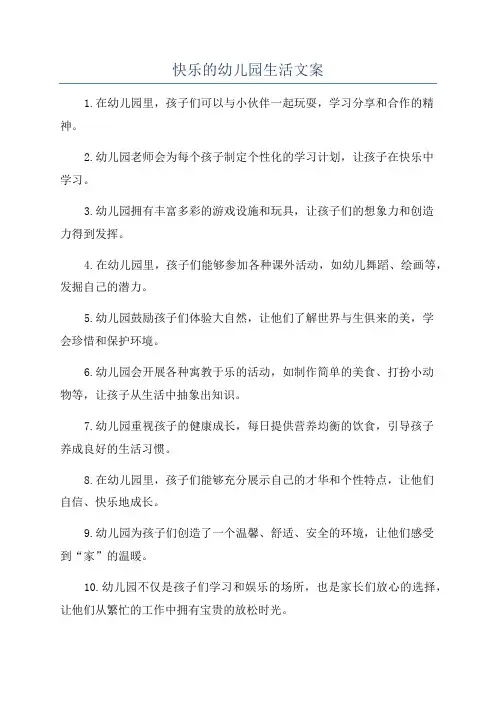 快乐的幼儿园生活文案

1.在幼儿园里，孩子们可以与小伙伴一起玩耍，学习分享和合作的精神。

2.幼儿园老师会为每个孩子制定个性化的学习计划，让孩子在快乐中学习。

3.幼儿园拥有丰富多彩的游戏设施和玩具，让孩子们的想象力和创造力得到发挥。

4.在幼儿园里，孩子们能够参加各种课外活动，如幼儿舞蹈、绘画等，发掘自己的潜力。

5.幼儿园鼓励孩子们体验大自然，让他们了解世界与生俱来的美，学会珍惜和保护环境。

6.幼儿园会开展各种寓教于乐的活动，如制作简单的美食、打扮小动物等，让孩子从生活中抽象出知识。

7.幼儿园重视孩子的健康成长，每日提供营养均衡的饮食，引导孩子养成良好的生活习惯。

8.在幼儿园里，孩子们能够充分展示自己的才华和个性特点，让他们自信、快乐地成长。

9.幼儿园为孩子们创造了一个温馨、舒适、安全的环境，让他们感受到“家”的温暖。

10.幼儿园不仅是孩子们学习和娱乐的场所，也是家长们放心的选择，让他们从繁忙的工作中拥有宝贵的放松时光。